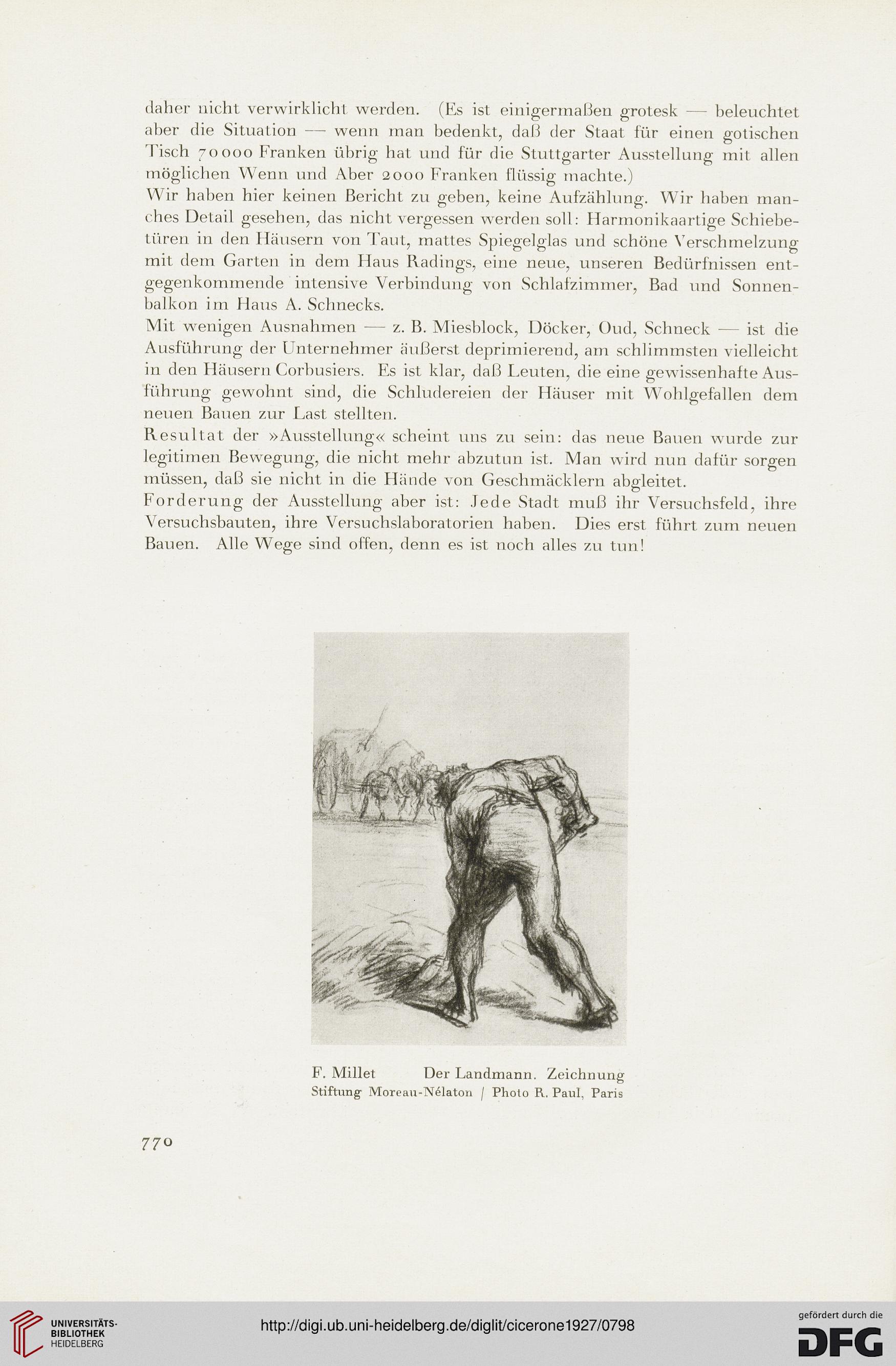 daher nicht verwirklicht werden. (Es ist einigermaßen grotesk — beleuchtet aber die Situation — wenn man bedenkt, daß der Staat für einen gotischen Tisch 70000 Franken übrig hat und für die Stuttgarter Ausstellung mit allen möglichen Wenn und Aber 2000 Franken flüssig machte.)
Wir haben hier keinen Bericht zu geben, keine Aufzählung. Wir haben manches Detail gesehen, das nicht vergessen werden soll: Harmonikaartige Schiebetüren in den Häusern von Taut, mattes Spiegelglas und schöne Verschmelzung mit dem Garten in dem Haus Radings, eine neue, unseren Bedürfnissen entgegenkommende intensive Verbindung von Schlafzimmer, Bad und Sonnenbalkon im Haus A. Schnecks.
Mit wenigen Ausnahmen — z. B. Miesblock, Döcker, Oud, Schneck — ist die Ausführung der Unternehmer äußerst deprimierend, am schlimmsten vielleicht in den Häusern Corbusiers. Es ist klar, daß Leuten, die eine gewissenhafte Ausführung gewohnt sind, die Schludereien der Häuser mit Wohlgefallen dem neuen Bauen zur Last stellten.
Resultat der »Ausstellung« scheint uns zu sein: das neue Bauen wurde zur legitimen Bewegung, die nicht mehr abzutun ist. Man wird nun dafür sorgen müssen, daß sie nicht in die Hände von Geschmäcklern abgleitet.
Forderung der Ausstellung aber ist: Jede Stadt muß ihr Versuchsfeld, ihre Versuchsbauten, ihre Versuchslaboratorien haben. Dies erst führt zum neuen Bauen. Alle Wege sind offen, denn es ist noch alles zu tun!

F. Millet Der Landmann. Zeichnung
Stiftung Moreau-Nélaton / Photo R. Paul, Paris

770

UNIVERSITÄTS-BIBLIOTHEK HEIDELBERG

http://digi.ub.uni-heidelberg.de/diglit/cicerone1927/0798

gefördert durch die DFG